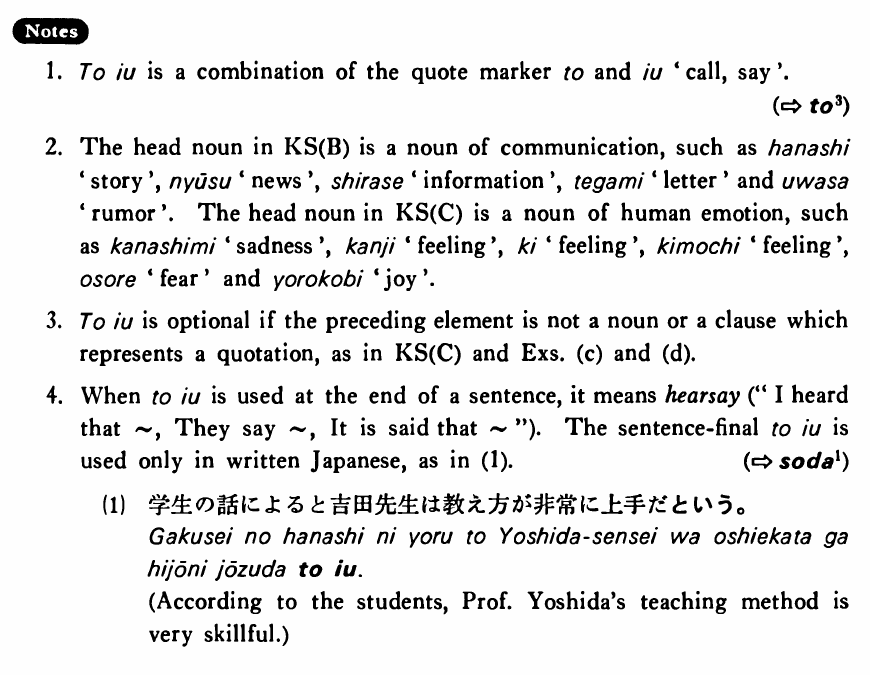 Notes

1. To iu is a combination of the quote marker to and iu 'call, say'.
(⇨ to$^{3}$)

2. The head noun in KS(B) is a noun of communication, such as hanashi 'story', nyūsu 'news', shirase 'information', tegami 'letter' and uwasa 'rumor'. The head noun in KS(C) is a noun of human emotion, such as kanashimi 'sadness', kanji 'feeling', ki 'feeling', kimochi 'feeling', osore 'fear' and yorokobi 'joy'.

3. To iu is optional if the preceding element is not a noun or a clause which represents a quotation, as in KS(C) and Exs. (c) and (d).

4. When to iu is used at the end of a sentence, it means hearsay ("I heard that ~, They say ~, It is said that ~"). The sentence-final to iu is used only in written Japanese, as in (1). (⇨ soda$^{1}$)

(1) 学生の話によると吉田先生は教え方が非常に上手だという。
Gakusei no hanashi ni yoru to Yoshida-sensei wa oshiekata ga hijōni jōzuda to iu.
(According to the students, Prof. Yoshida's teaching method is very skillful.)